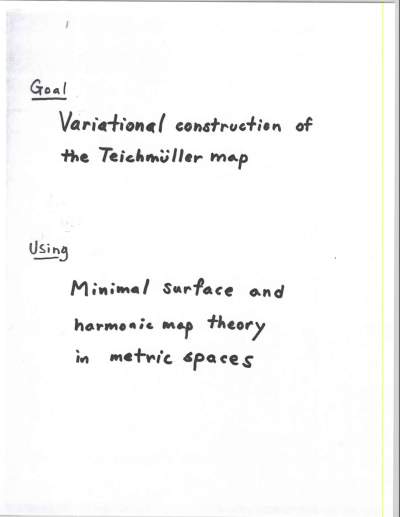 Goal

Variational construction of the Teichmüller map

Using

Minimal surface and harmonic map theory in metric spaces